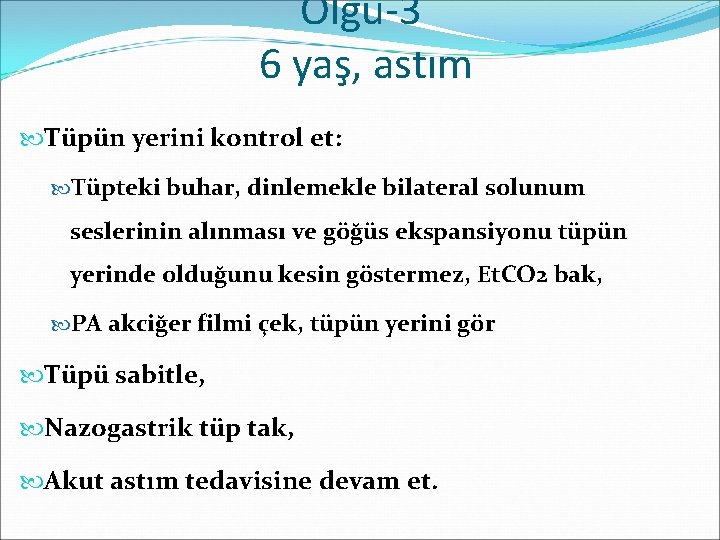 Olgu-3
6 yaş, astım

Tüpün yerini kontrol et:

Tüpteki buhar, dinlemekle bilateral solunum seslerinin alınması ve göğüs ekspansiyonu tüpün yerinde olduğunu kesin göstermez, EtCO2 bak,

PA akciğer filmi çek, tüpün yerini gör

Tüpü sabitle,

Nazogastrik tüp tak,

Akut astım tedavisine devam et.